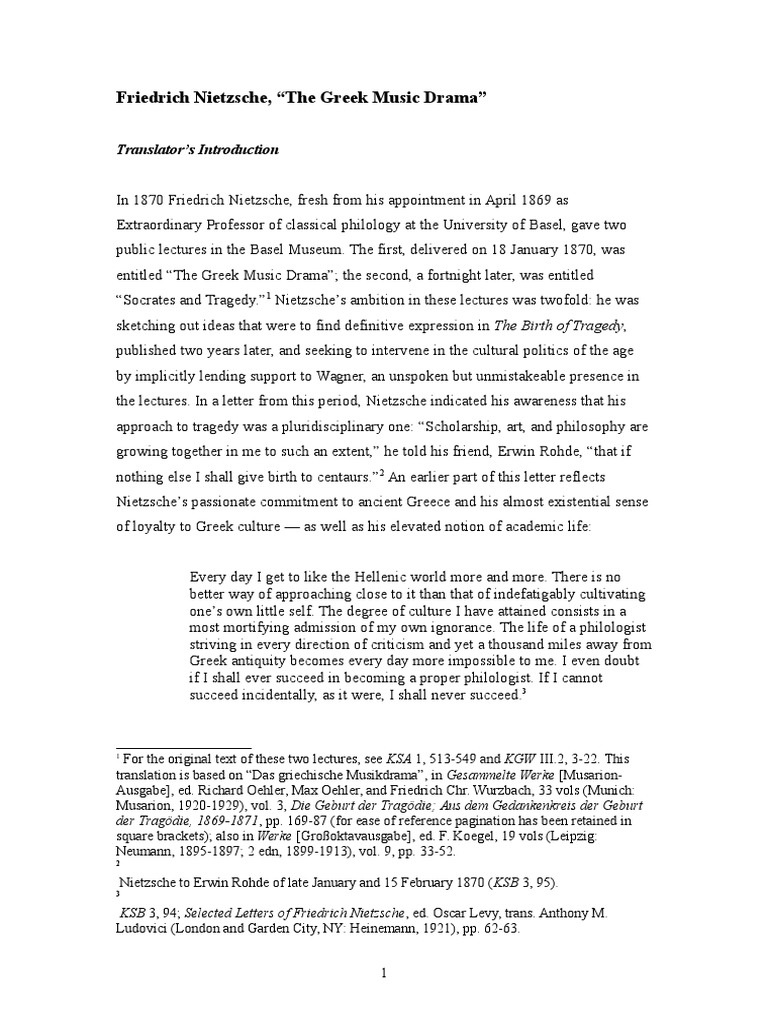 Friedrich Nietzsche, “The Greek Music Drama”

Translator’s Introduction

In 1870 Friedrich Nietzsche, fresh from his appointment in April 1869 as Extraordinary Professor of classical philology at the University of Basel, gave two public lectures in the Basel Museum. The first, delivered on 18 January 1870, was entitled “The Greek Music Drama”; the second, a fortnight later, was entitled “Socrates and Tragedy.”$^1$ Nietzsche’s ambition in these lectures was twofold: he was sketching out ideas that were to find definitive expression in The Birth of Tragedy, published two years later, and seeking to intervene in the cultural politics of the age by implicitly lending support to Wagner, an unspoken but unmistakeable presence in the lectures. In a letter from this period, Nietzsche indicated his awareness that his approach to tragedy was a pluridisciplinary one: “Scholarship, art, and philosophy are growing together in me to such an extent,” he told his friend, Erwin Rohde, “that if nothing else I shall give birth to centaurs.”$^2$ An earlier part of this letter reflects Nietzsche’s passionate commitment to ancient Greece and his almost existential sense of loyalty to Greek culture — as well as his elevated notion of academic life:

Every day I get to like the Hellenic world more and more. There is no better way of approaching close to it than that of indefatigably cultivating one’s own little self. The degree of culture I have attained consists in a most mortifying admission of my own ignorance. The life of a philologist striving in every direction of criticism and yet a thousand miles away from Greek antiquity becomes every day more impossible to me. I even doubt if I shall ever succeed in becoming a proper philologist. If I cannot succeed incidentally, as it were, I shall never succeed.$^3$

$^1$ For the original text of these two lectures, see KSA 1, 513-549 and KGW III.2, 3-22. This translation is based on “Das griechische Musikdrama”, in Gesammelte Werke [Musarion-Ausgabe], ed. Richard Oehler, Max Oehler, and Friedrich Chr. Wurzbach, 33 vols (Munich: Musarion, 1920-1929), vol. 3, Die Geburt der Tragödie; Aus dem Gedankenkreis der Geburt der Tragödie, 1869-1871, pp. 169-87 (for ease of reference pagination has been retained in square brackets); also in Werke [Großoktavausgabe], ed. F. Koegel, 19 vols (Leipzig: Neumann, 1895-1897; 2 edn, 1899-1913), vol. 9, pp. 33-52.
$^2$ Nietzsche to Erwin Rohde of late January and 15 February 1870 (KSB 3, 95).
$^3$ KSB 3, 94; Selected Letters of Friedrich Nietzsche, ed. Oscar Levy, trans. Anthony M. Ludovici (London and Garden City, NY: Heinemann, 1921), pp. 62-63.

1